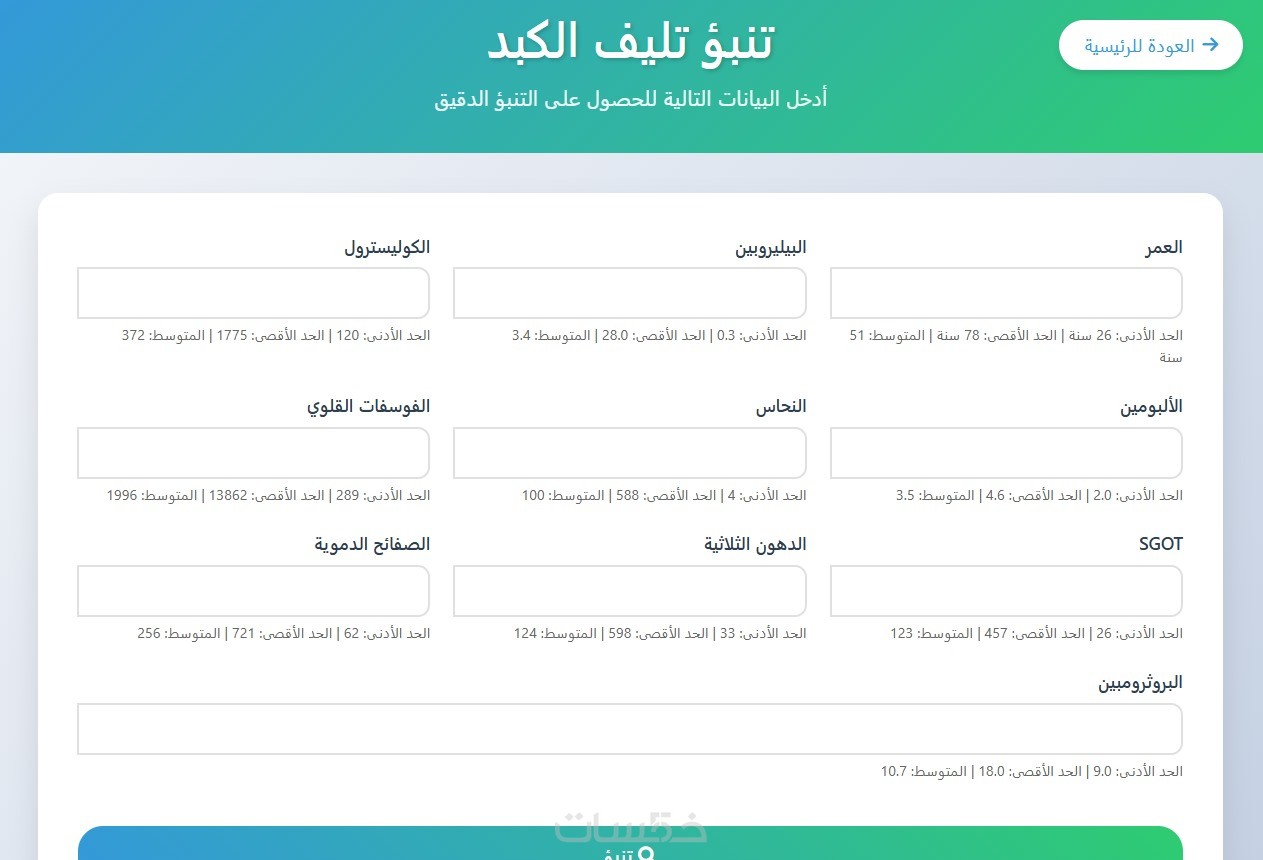 العودة للرئيسية

تنبؤ تليف الكبد

أدخل البيانات التالية للحصول على التنبؤ الدقيق

العمر

الحد الأدنى: 26 سنة | الحد الأقصى: 78 سنة | المتوسط: 51 سنة

البيليروبين

الحد الأدنى: 0.3 | الحد الأقصى: 28.0 | المتوسط: 3.4

الكوليسترول

الحد الأدنى: 120 | الحد الأقصى: 1775 | المتوسط: 372

الألبومين

الحد الأدنى: 2.0 | الحد الأقصى: 4.6 | المتوسط: 3.5

النحاس

الحد الأدنى: 4 | الحد الأقصى: 588 | المتوسط: 100

الفوسفات القلوي

الحد الأدنى: 289 | الحد الأقصى: 13862 | المتوسط: 1996

SGOT

الحد الأدنى: 26 | الحد الأقصى: 457 | المتوسط: 123

الدهون الثلاثية

الحد الأدنى: 33 | الحد الأقصى: 598 | المتوسط: 124

الصفائح الدموية

الحد الأدنى: 62 | الحد الأقصى: 721 | المتوسط: 256

البروثرومبين

الحد الأدنى: 9.0 | الحد الأقصى: 18.0 | المتوسط: 10.7

خمسات

تنبؤ